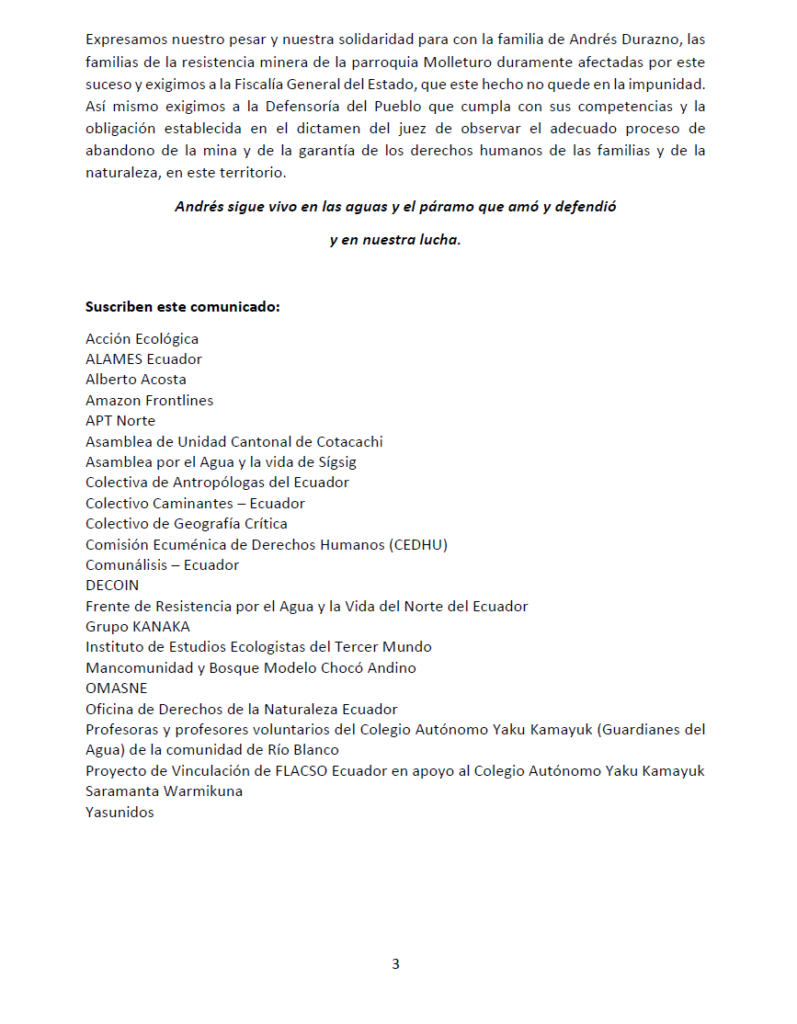 Expresamos nuestro pesar y nuestra solidaridad para con la familia de Andrés Durazno, las familias de la resistencia minera de la parroquia Molleturo duramente afectadas por este suceso y exigimos a la Fiscalía General del Estado, que este hecho no quede en la impunidad. Así mismo exigimos a la Defensoría del Pueblo que cumpla con sus competencias y la obligación establecida en el dictamen del juez de observar el adecuado proceso de abandono de la mina y de la garantía de los derechos humanos de las familias y de la naturaleza, en este territorio.

Andrés sigue vivo en las aguas y el páramo que amó y defendió

y en nuestra lucha.

Suscriben este comunicado:

Acción Ecológica
ALAMES Ecuador
Alberto Acosta
Amazon Frontlines
APT Norte
Asamblea de Unidad Cantonal de Cotacachi
Asamblea por el Agua y la vida de Sígsig
Colectiva de Antropólogas del Ecuador
Colectivo Caminantes – Ecuador
Colectivo de Geografía Crítica
Comisión Ecuménica de Derechos Humanos (CEDHU)
Comunálisis – Ecuador
DECOIN
Frente de Resistencia por el Agua y la Vida del Norte del Ecuador
Grupo KANAKA
Instituto de Estudios Ecologistas del Tercer Mundo
Mancomunidad y Bosque Modelo Chocó Andino
OMASNE
Oficina de Derechos de la Naturaleza Ecuador
Profesoras y profesores voluntarios del Colegio Autónomo Yaku Kamayuk (Guardianes del Agua) de la comunidad de Río Blanco
Proyecto de Vinculación de FLACSO Ecuador en apoyo al Colegio Autónomo Yaku Kamayuk
Saramanta Warmikuna
Yasunidos

3